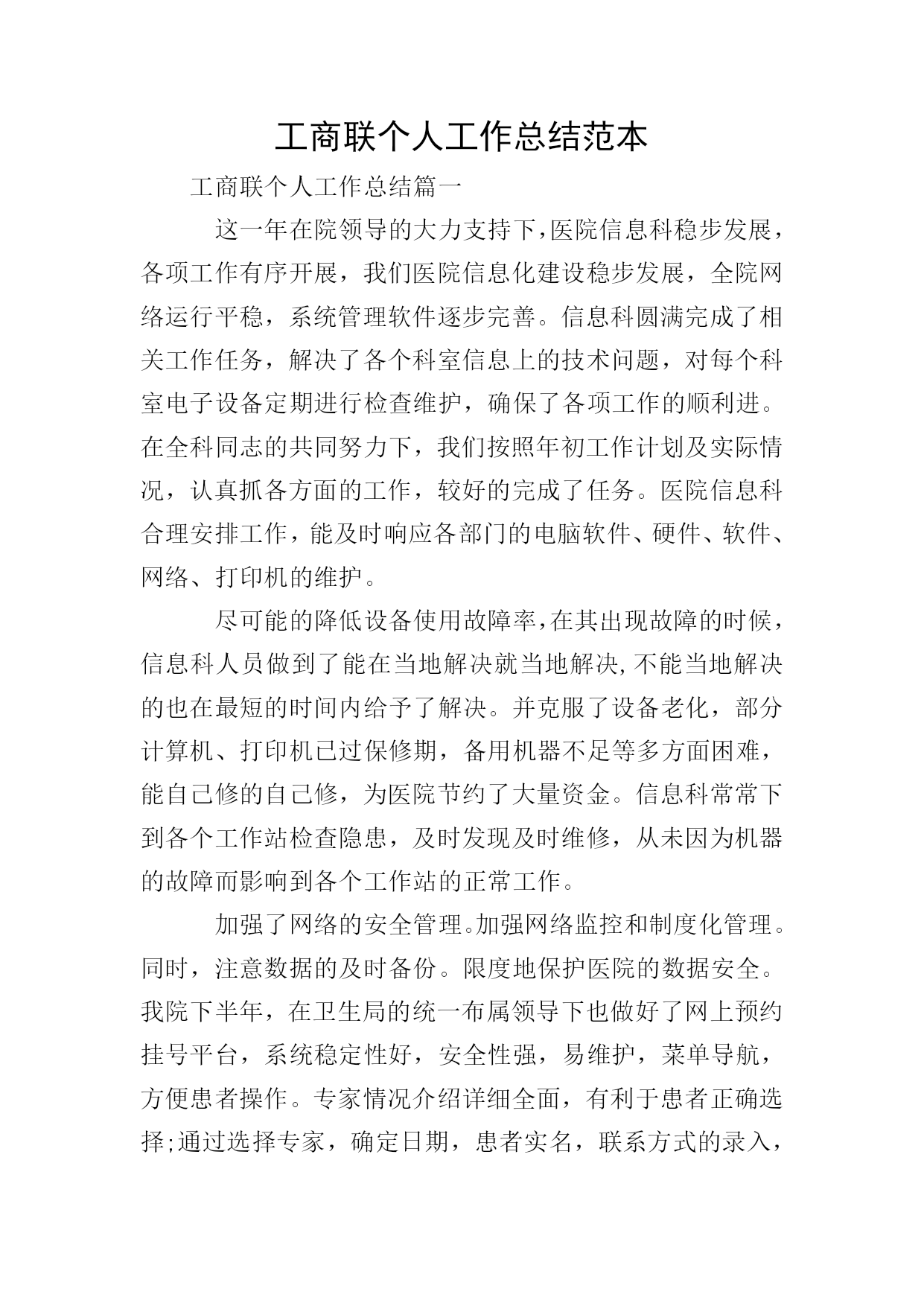 工商联个人工作总结范本

工商联个人工作总结篇一

这一年在院领导的大力支持下,医院信息科稳步发展，各项工作有序开展，我们医院信息化建设稳步发展，全院网络运行平稳，系统管理软件逐步完善。信息科圆满完成了相关工作任务，解决了各个科室信息上的技术问题，对每个科室电子设备定期进行检查维护，确保了各项工作的顺利进。在全科同志的共同努力下，我们按照年初工作计划及实际情况，认真抓各方面的工作，较好的完成了任务。医院信息科合理安排工作，能及时响应各部门的电脑软件、硬件、软件、网络、打印机的维护。

尽可能的降低设备使用故障率,在其出现故障的时候，信息科人员做到了能在当地解决就当地解决,不能当地解决的也在最短的时间内给予了解决。并克服了设备老化，部分计算机、打印机已过保修期，备用机器不足等多方面困难，能自己修的自己修，为医院节约了大量资金。信息科常常下到各个工作站检查隐患，及时发现及时维修，从未因为机器的故障而影响到各个工作站的正常工作。

加强了网络的安全管理。加强网络监控和制度化管理。同时，注意数据的及时备份。限度地保护医院的数据安全。我院下半年，在卫生局的统一布属领导下也做好了网上预约挂号平台，系统稳定性好，安全性强，易维护，菜单导航，方便患者操作。专家情况介绍详细全面，有利于患者正确选择;通过选择专家，确定日期，患者实名，联系方式的录入，